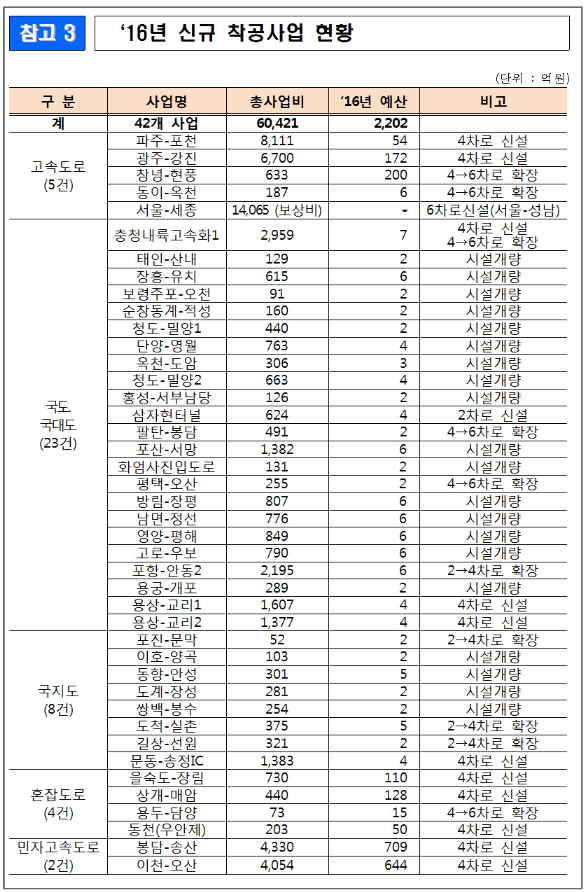 참고 3

'16년 신규 착공사업 현황

(단위 : 억원)

| 구 분 | 사업명 | 총사업비 | '16년 예산 | 비고 |
|---|---|---|---|---|
| 계 | 42개 사업 | 60,421 | 2,202 | |
| 고속도로 (5건) | 파주-포천 | 8,111 | 54 | 4차로 신설 |
| | 광주-강진 | 6,700 | 172 | 4차로 신설 |
| | 창녕-현풍 | 633 | 200 | 4→6차로 확장 |
| | 동이-옥천 | 187 | 6 | 4→6차로 확장 |
| | 서울-세종 | 14,065 (보상비) | - | 6차로신설(서울-성남) |
| 국도 국대도 (23건) | 충청내륙고속화1 | 2,959 | 7 | 4차로 신설 4→6차로 확장 |
| | 태인-산내 | 129 | 2 | 시설개량 |
| | 장흥-유치 | 615 | 6 | 시설개량 |
| | 보령주포-오천 | 91 | 2 | 시설개량 |
| | 순창동계-적성 | 160 | 2 | 시설개량 |
| | 청도-밀양1 | 440 | 2 | 시설개량 |
| | 단양-영월 | 763 | 4 | 시설개량 |
| | 옥천-도암 | 306 | 3 | 시설개량 |
| | 청도-밀양2 | 663 | 4 | 시설개량 |
| | 홍성-서부남당 | 126 | 2 | 시설개량 |
| | 삼자현터널 | 624 | 4 | 2차로 신설 |
| | 팔탄-봉담 | 491 | 2 | 4→6차로 확장 |
| | 포산-서망 | 1,382 | 6 | 시설개량 |
| | 화엄사진입도로 | 131 | 2 | 시설개량 |
| | 평택-오산 | 255 | 2 | 4→6차로 확장 |
| | 방림-장평 | 807 | 6 | 시설개량 |
| | 남면-정선 | 776 | 6 | 시설개량 |
| | 영양-평해 | 849 | 6 | 시설개량 |
| | 고로-우보 | 790 | 6 | 시설개량 |
| | 포항-안동2 | 2,195 | 6 | 2→4차로 확장 |
| | 용궁-개포 | 289 | 2 | 시설개량 |
| | 용상-교리1 | 1,607 | 4 | 4차로 신설 |
| | 용상-교리2 | 1,377 | 4 | 4차로 신설 |
| 국지도 (8건) | 포진-문막 | 52 | 2 | 2→4차로 확장 |
| | 이호-양곡 | 103 | 2 | 시설개량 |
| | 동향-안성 | 301 | 5 | 시설개량 |
| | 도계-장성 | 281 | 2 | 시설개량 |
| | 쌍백-봉수 | 254 | 2 | 시설개량 |
| | 도척-실촌 | 375 | 5 | 2→4차로 확장 |
| | 길상-선원 | 321 | 2 | 2→4차로 확장 |
| | 문동-송정IC | 1,383 | 4 | 4차로 신설 |
| 혼잡도로 (4건) | 을숙도-장림 | 730 | 110 | 4차로 신설 |
| | 상개-매암 | 440 | 128 | 4차로 신설 |
| | 용두-담양 | 73 | 15 | 4→6차로 확장 |
| | 동천(우안제) | 203 | 50 | 4차로 신설 |
| 민자고속도로 (2건) | 봉담-송산 | 4,330 | 709 | 4차로 신설 |
| | 이천-오산 | 4,054 | 644 | 4차로 신설 |